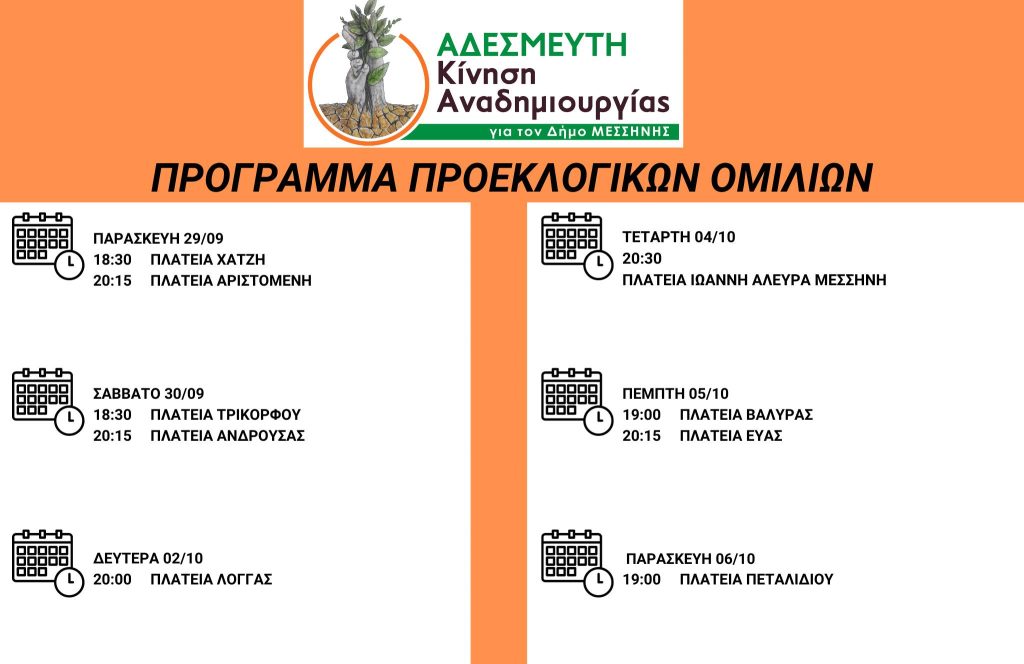 ΑΔΕΣΜΕΥΤΗ
Κίνηση
Αναδημιουργίας
για τον Δήμο ΜΕΣΣΗΝΗΣ

ΠΡΟΓΡΑΜΜΑ ΠΡΟΕΚΛΟΓΙΚΩΝ ΟΜΙΛΙΩΝ

ΠΑΡΑΣΚΕΥΗ 29/09
18:30 ΠΛΑΤΕΙΑ ΧΑΤΖΗ
20:15 ΠΛΑΤΕΙΑ ΑΡΙΣΤΟΜΕΝΗ

ΣΑΒΒΑΤΟ 30/09
18:30 ΠΛΑΤΕΙΑ ΤΡΙΚΟΡΦΟΥ
20:15 ΠΛΑΤΕΙΑ ΑΝΔΡΟΥΣΑΣ

ΔΕΥΤΕΡΑ 02/10
20:00 ΠΛΑΤΕΙΑ ΛΟΓΓΑΣ

ΤΕΤΑΡΤΗ 04/10
20:30
ΠΛΑΤΕΙΑ ΙΩΑΝΝΗ ΑΛΕΥΡΑ ΜΕΣΣΗΝΗ

ΠΕΜΠΤΗ 05/10
19:00 ΠΛΑΤΕΙΑ ΒΑΛΥΡΑΣ
20:15 ΠΛΑΤΕΙΑ ΕΥΑΣ

ΠΑΡΑΣΚΕΥΗ 06/10
19:00 ΠΛΑΤΕΙΑ ΠΕΤΑΛΙΔΙΟΥ